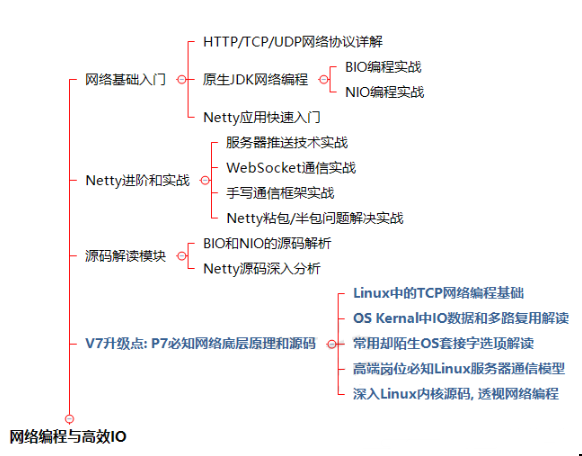 网络基础入门
HTTP/TCP/UDP网络协议详解
原生JDK网络编程
BIO编程实战
NIO编程实战
Netty应用快速入门

Netty进阶和实战
服务器推送技术实战
WebSocket通信实战
手写通信框架实战
Netty粘包/半包问题解决实战

源码解读模块
BIO和NIO的源码解析
Netty源码深入分析

V7升级点: P7必知网络底层原理和源码
Linux中的TCP网络编程基础
OS Kernal中IO数据和多路复用解读
常用却陌生OS套接字选项解读
高端岗位必知Linux服务器通信模型
深入Linux内核源码, 透视网络编程

网络编程与高效IO